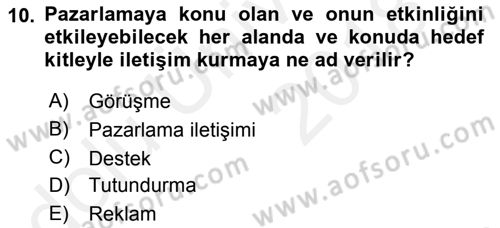 10. Pazarlamaya konu olan ve onun etkinliğini etkileyebilecek her alanda ve konuda hedef kitleyle iletişim kurmaya ne ad verilir?

A) Görüşme
B) Pazarlama iletişimi
C) Destek
D) Tutundurma
E) Reklam

www.aofsoru.com
www.aofsoru.com
www.aofsoru.com
www.aofsoru.com